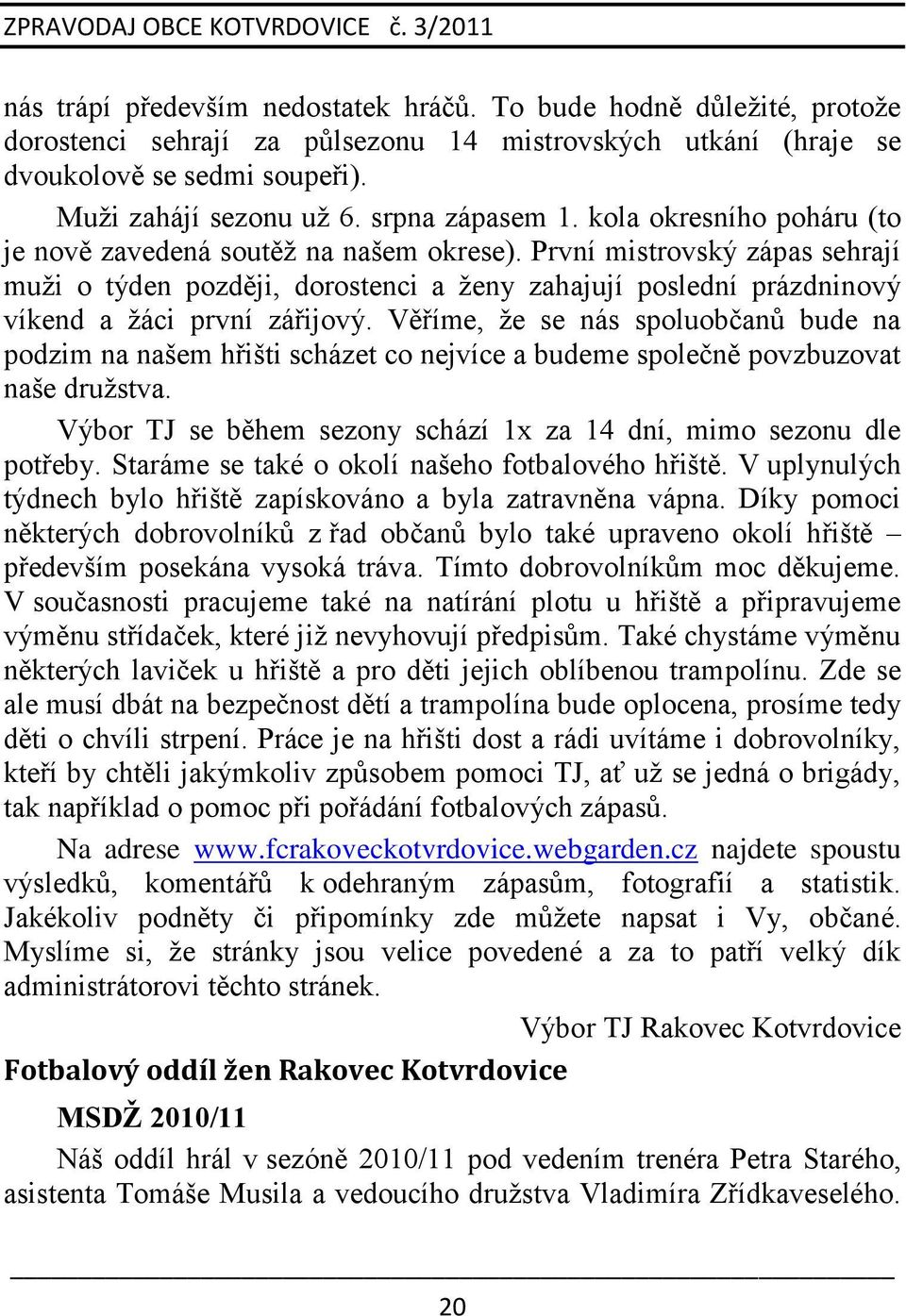 ZPRAVODAJ OBCE KOTVRDOVICE č. 3/2011

nás trápí především nedostatek hráčů. To bude hodně důležité, protože dorostenci sehrají za půlsezonu 14 mistrovských utkání (hraje se dvoukolově se sedmi soupeři).

Muži zahájí sezonu už 6. srpna zápasem 1. kola okresního poháru (to je nově zavedená soutěž na našem okrese). První mistrovský zápas sehrají muži o týden později, dorostenci a ženy zahajují poslední prázdninový víkend a žáci první zářijový. Věříme, že se nás spoluobčanů bude na podzim na našem hřišti scházet co nejvíce a budeme společně povzbuzovat naše družstva.

Výbor TJ se během sezony schází 1x za 14 dní, mimo sezonu dle potřeby. Staráme se také o okolí našeho fotbalového hřiště. V uplynulých týdnech bylo hřiště zapískováno a byla zatravněna vápna. Díky pomoci některých dobrovolníků z řad občanů bylo také upraveno okolí hřiště – především posekána vysoká tráva. Tímto dobrovolníkům moc děkujeme. V současnosti pracujeme také na natírání plotu u hřiště a připravujeme výměnu střídaček, které již nevyhovují předpisům. Také chystáme výměnu některých laviček u hřiště a pro děti jejich oblíbenou trampolínu. Zde se ale musí dbát na bezpečnost dětí a trampolína bude oplocena, prosíme tedy děti o chvíli strpení. Práce je na hřišti dost a rádi uvítáme i dobrovolníky, kteří by chtěli jakýmkoliv způsobem pomoci TJ, ať už se jedná o brigády, tak například o pomoc při pořádání fotbalových zápasů.

Na adrese www.fcrakoveckotvrdovice.webgarden.cz najdete spoustu výsledků, komentářů k odehraným zápasům, fotografií a statistik. Jakékoliv podněty či připomínky zde můžete napsat i Vy, občané. Myslíme si, že stránky jsou velice povedené a za to patří velký dík administrátorovi těchto stránek.

Výbor TJ Rakovec Kotvrdovice

Fotbalový oddíl žen Rakovec Kotvrdovice

MSDŽ 2010/11

Náš oddíl hrál v sezóně 2010/11 pod vedením trenéra Petra Starého, asistenta Tomáše Musila a vedoucího družstva Vladimíra Zřídkaveselého.

20